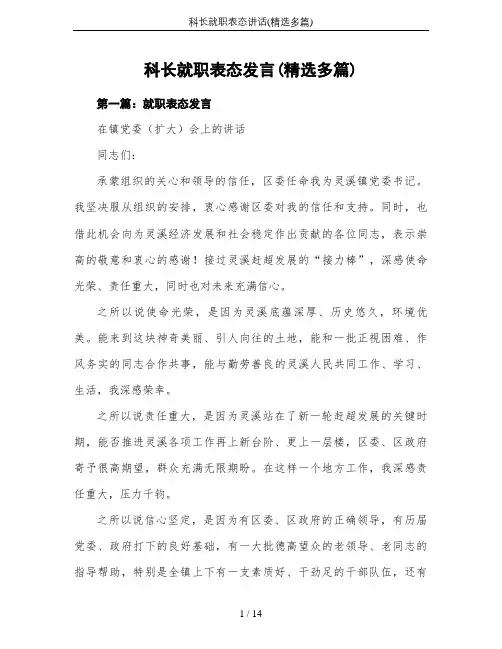 科长就职表态讲话(精选多篇)

科长就职表态发言(精选多篇)

第一篇：就职表态发言

在镇党委（扩大）会上的讲话

同志们：

承蒙组织的关心和领导的信任，区委任命我为灵溪镇党委书记。我坚决服从组织的安排，衷心感谢区委对我的信任和支持。同时，也借此机会向为灵溪经济发展和社会稳定作出贡献的各位同志，表示崇高的敬意和衷心的感谢！接过灵溪赶超发展的“接力棒”，深感使命光荣、责任重大，同时也对未来充满信心。

之所以说使命光荣，是因为灵溪底蕴深厚、历史悠久，环境优美。能来到这块神奇美丽、引人向往的土地，能和一批正视困难、作风务实的同志合作共事，能与勤劳善良的灵溪人民共同工作、学习、生活，我深感荣幸。

之所以说责任重大，是因为灵溪站在了新一轮赶超发展的关键时期，能否推进灵溪各项工作再上新台阶、更上一层楼，区委、区政府寄予很高期望，群众充满无限期盼。在这样一个地方工作，我深感责任重大，压力千钧。

之所以说信心坚定，是因为有区委、区政府的正确领导，有历届党委、政府打下的良好基础，有一大批德高望众的老领导、老同志的指导帮助，特别是全镇上下有一支素质好、干劲足的干部队伍，还有

1 / 14